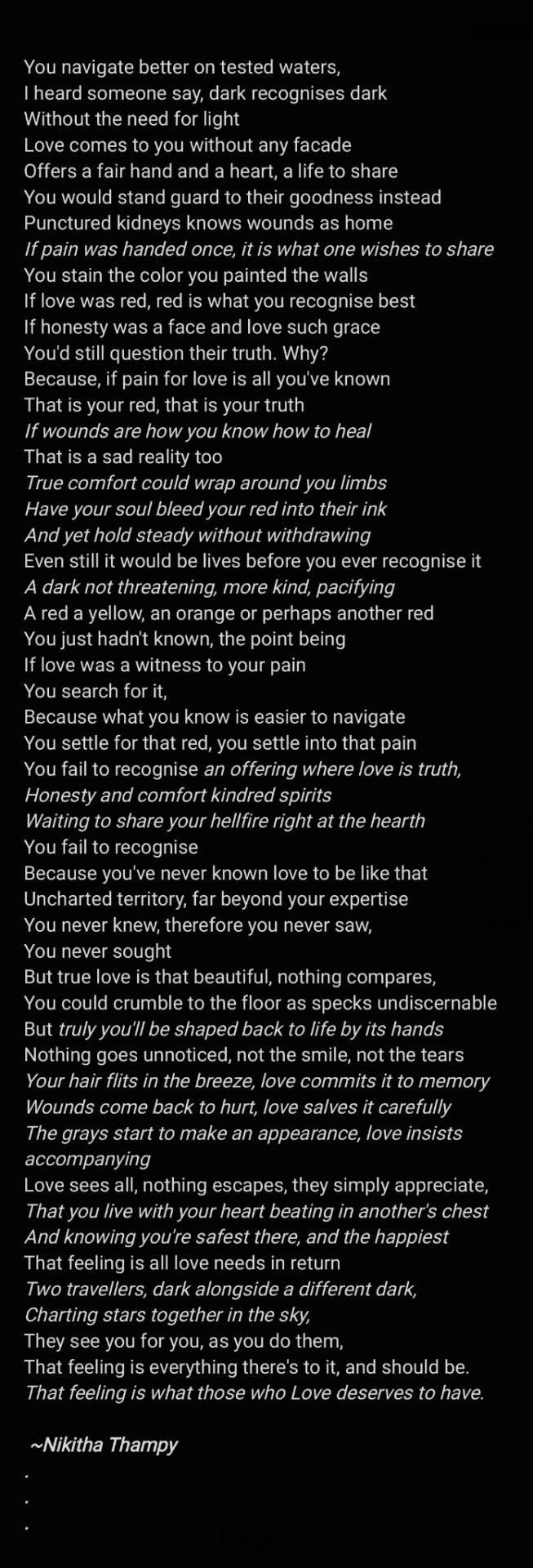 You navigate better on tested waters,
I heard someone say, dark recognises dark
Without the need for light
Love comes to you without any facade
Offers a fair hand and a heart, a life to share
You would stand guard to their goodness instead
Punctured kidneys knows wounds as home
If pain was handed once, it is what one wishes to share
You stain the color you painted the walls
If love was red, red is what you recognise best
If honesty was a face and love such grace
You'd still question their truth. Why?
Because, if pain for love is all you've known
That is your red, that is your truth
If wounds are how you know how to heal
That is a sad reality too
True comfort could wrap around you limbs
Have your soul bleed your red into their ink
And yet hold steady without withdrawing
Even still it would be lives before you ever recognise it
A dark not threatening, more kind, pacifying
A red a yellow, an orange or perhaps another red
You just hadn't known, the point being
If love was a witness to your pain
You search for it,
Because what you know is easier to navigate
You settle for that red, you settle into that pain
You fail to recognise an offering where love is truth,
Honesty and comfort kindred spirits
Waiting to share your hellfire right at the hearth
You fail to recognise
Because you've never known love to be like that
Uncharted territory, far beyond your expertise
You never knew, therefore you never saw,
You never sought
But true love is that beautiful, nothing compares,
You could crumble to the floor as specks undiscernable
But truly you'll be shaped back to life by its hands
Nothing goes unnoticed, not the smile, not the tears
Your hair flits in the breeze, love commits it to memory
Wounds come back to hurt, love salves it carefully
The grays start to make an appearance, love insists accompanying
Love sees all, nothing escapes, they simply appreciate,
That you live with your heart beating in another's chest
And knowing you're safest there, and the happiest
That feeling is all love needs in return
Two travellers, dark alongside a different dark,
Charting stars together in the sky,
They see you for you, as you do them,
That feeling is everything there's to it, and should be.
That feeling is what those who Love deserves to have.

~Nikitha Thampy
.
.
.